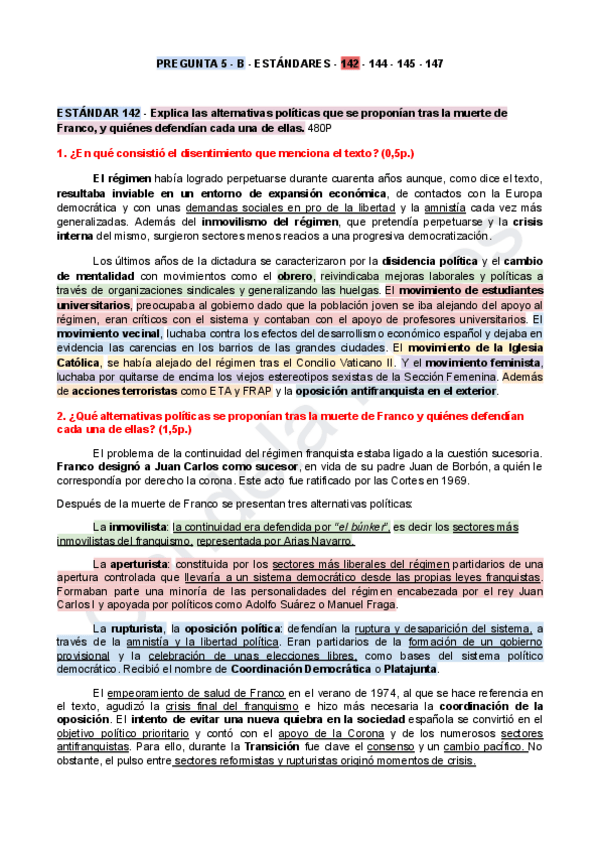 PREGUNTA 5 - B - ESTÁNDARES - 142 - 144 - 145 - 147

ESTÁNDAR 142 - Explica las alternativas políticas que se proponían tras la muerte de Franco, y quiénes defendían cada una de ellas. 480P

1. ¿En qué consistió el disentimiento que menciona el texto? (0,5p.)

El régimen había logrado perpetuarse durante cuarenta años aunque, como dice el texto, resultaba inviable en un entorno de expansión económica, de contactos con la Europa democrática y con unas demandas sociales en pro de la libertad y la amnistía cada vez más generalizadas. Además del inmovilismo del régimen, que pretendía perpetuarse y la crisis interna del mismo, surgieron sectores menos reacios a una progresiva democratización.

Los últimos años de la dictadura se caracterizaron por la disidencia política y el cambio de mentalidad con movimientos como el obrero, reivindicaba mejoras laborales y políticas a través de organizaciones sindicales y generalizando las huelgas. El movimiento de estudiantes universitarios, preocupaba al gobierno dado que la población joven se iba alejando del apoyo al régimen, eran críticos con el sistema y contaban con el apoyo de profesores universitarios. El movimiento vecinal, luchaba contra los efectos del desarrollismo económico español y dejaba en evidencia las carencias en los barrios de las grandes ciudades. El movimiento de la Iglesia Católica, se había alejado del régimen tras el Concilio Vaticano II. Y el movimiento feminista, luchaba por quitarse de encima los viejos estereotipos sexistas de la Sección Femenina. Además de acciones terroristas como ETA y FRAP y la oposición antifranquista en el exterior.

2. ¿Qué alternativas políticas se proponían tras la muerte de Franco y quiénes defendían cada una de ellas? (1,5p.)

El problema de la continuidad del régimen franquista estaba ligado a la cuestión sucesoria. Franco designó a Juan Carlos como sucesor, en vida de su padre Juan de Borbón, a quién le correspondía por derecho la corona. Este acto fue ratificado por las Cortes en 1969.

Después de la muerte de Franco se presentan tres alternativas políticas:

La inmovilista: la continuidad era defendida por "el búnker", es decir los sectores más inmovilistas del franquismo, representada por Arias Navarro.

La aperturista: constituida por los sectores más liberales del régimen partidarios de una apertura controlada que llevaría a un sistema democrático desde las propias leyes franquistas. Formaban parte una minoría de las personalidades del régimen encabezada por el rey Juan Carlos I y apoyada por políticos como Adolfo Suárez o Manuel Fraga.

La rupturista, la oposición política: defendían la ruptura y desaparición del sistema, a través de la amnistía y la libertad política. Eran partidarios de la formación de un gobierno provisional y la celebración de unas elecciones libres, como bases del sistema político democrático. Recibió el nombre de Coordinación Democrática o Platajunta.

El empeoramiento de salud de Franco en el verano de 1974, al que se hace referencia en el texto, agudizó la crisis final del franquismo e hizo más necesaria la coordinación de la oposición. El intento de evitar una nueva quiebra en la sociedad española se convirtió en el objetivo político prioritario y contó con el apoyo de la Corona y de los numerosos sectores antifranquistas. Para ello, durante la Transición fue clave el consenso y un cambio pacífico. No obstante, el pulso entre sectores reformistas y rupturistas originó momentos de crisis.